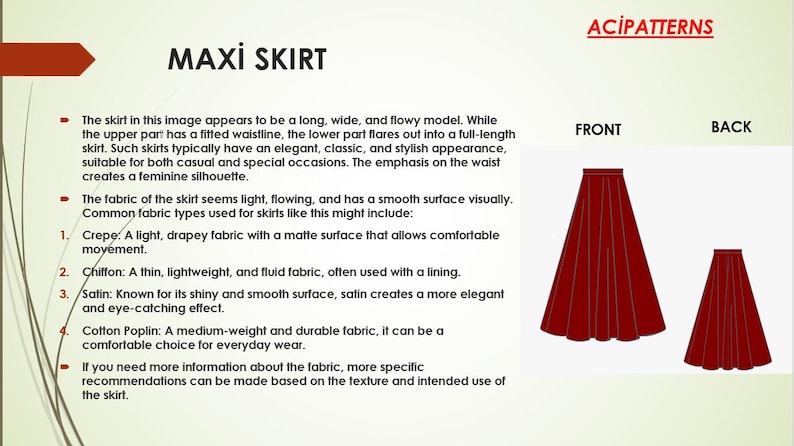 ACİPATTERNS

MAXİ SKIRT

The skirt in this image appears to be a long, wide, and flowy model. While the upper part has a fitted waistline, the lower part flares out into a full-length skirt. Such skirts typically have an elegant, classic, and stylish appearance, suitable for both casual and special occasions. The emphasis on the waist creates a feminine silhouette.

The fabric of the skirt seems light, flowing, and has a smooth surface visually. Common fabric types used for skirts like this might include:

1. Crepe: A light, drapey fabric with a matte surface that allows comfortable movement.

2. Chiffon: A thin, lightweight, and fluid fabric, often used with a lining.

3. Satin: Known for its shiny and smooth surface, satin creates a more elegant and eye-catching effect.

4. Cotton Poplin: A medium-weight and durable fabric, it can be a comfortable choice for everyday wear.

If you need more information about the fabric, more specific recommendations can be made based on the texture and intended use of the skirt.

FRONT

BACK